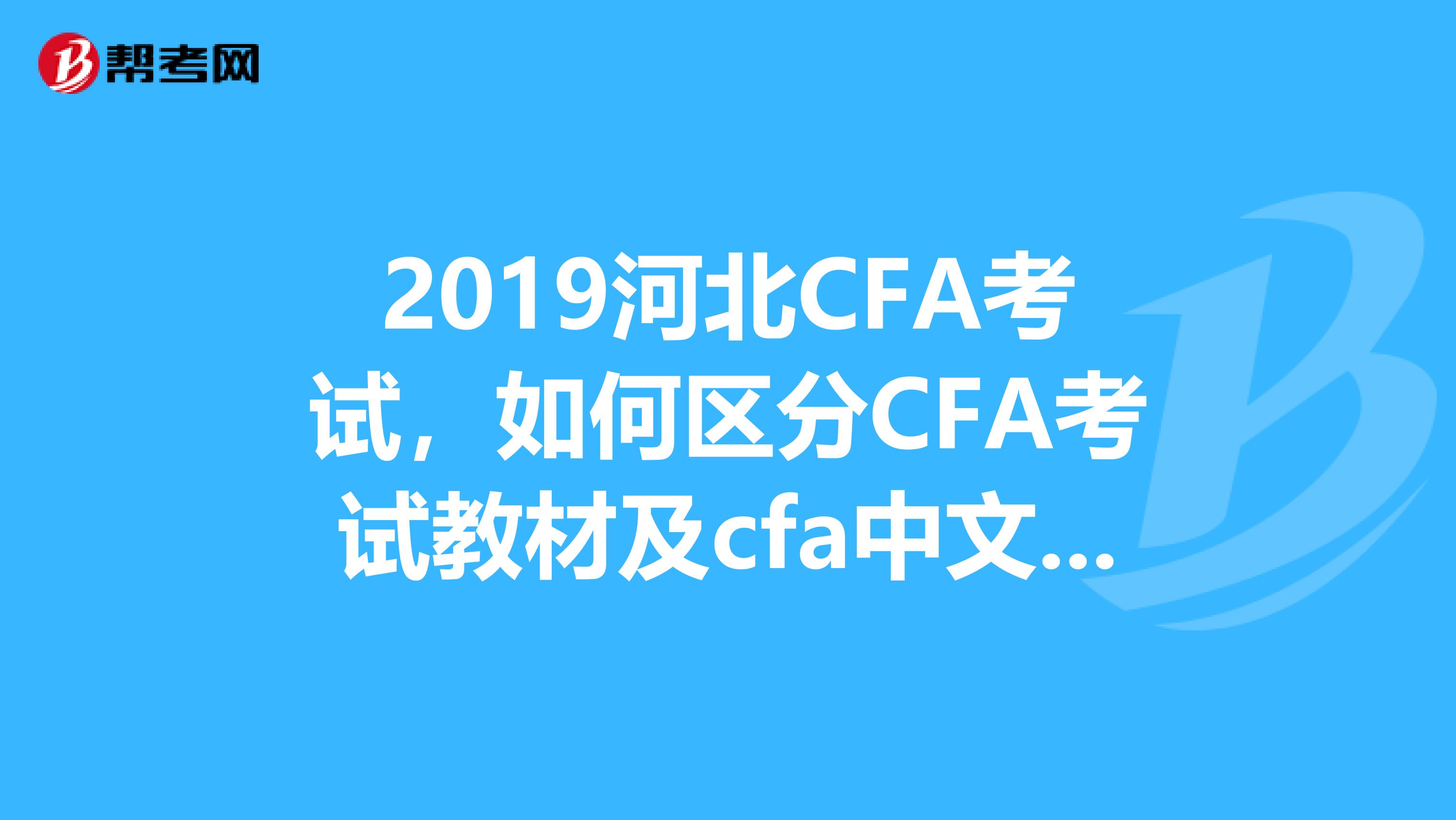 帮考网

2019河北CFA考试，如何区分CFA考试教材及cfa中文...